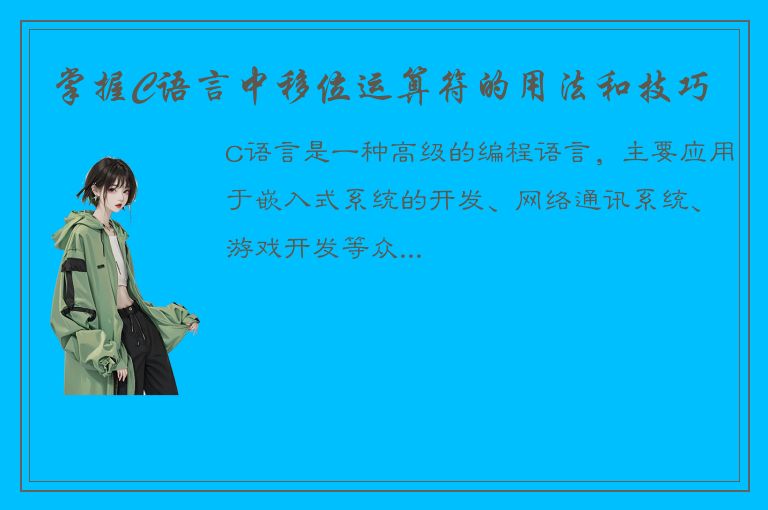 掌握C语言中移位运算符的用法和技巧

C语言是一种高级的编程语言，主要应用于嵌入式系统的开发、网络通讯系统、游戏开发等众...